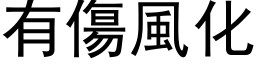 有傷風化